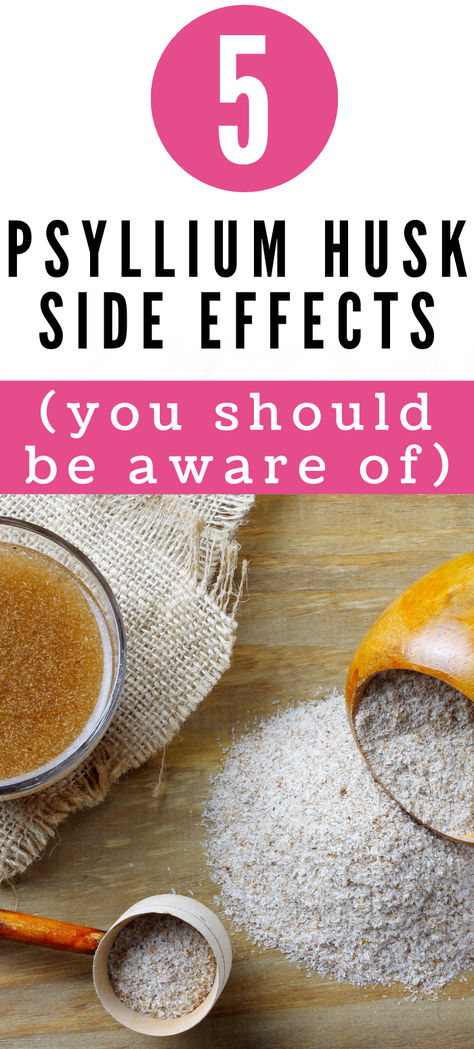 5

PSYLLIUM HUSK SIDE EFFECTS

(you should be aware of)